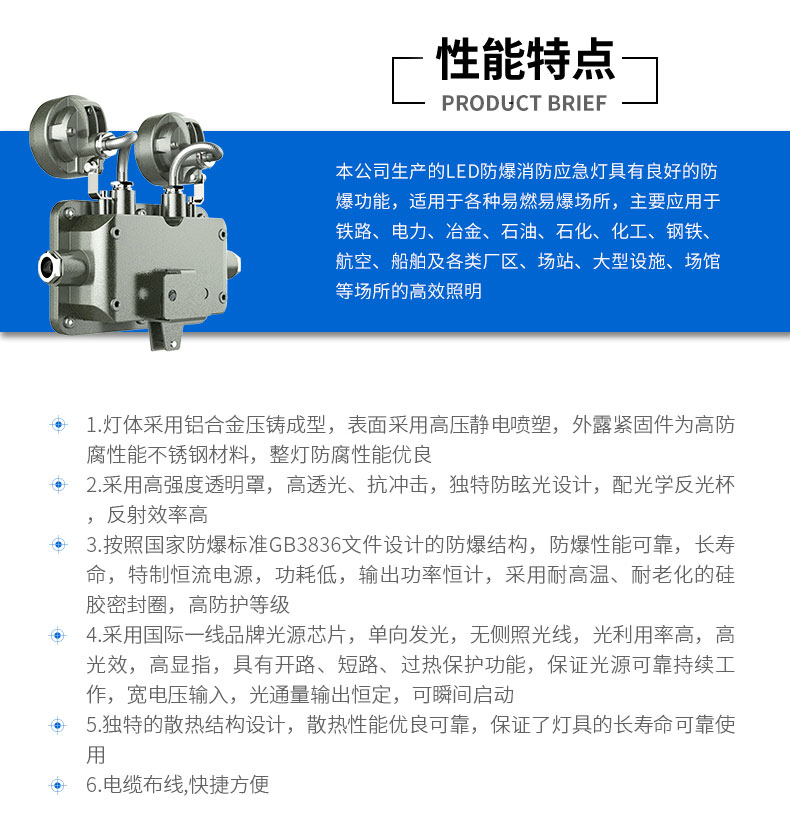 性能特点
PRODUCT BRIEF

本公司生产的LED防爆消防应急灯具有良好的防爆功能，适用于各种易燃易爆场所，主要应用于铁路、电力、冶金、石油、石化、化工、钢铁、航空、船舶及各类厂区、场站、大型设施、场馆等场所的高效照明

1.灯体采用铝合金压铸成型，表面采用高压静电喷塑，外露紧固件为高防腐性能不锈钢材料，整灯防腐性能优良

2.采用高强度透明罩，高透光、抗冲击，独特防眩光设计，配光学反光杯，反射效率高

3.按照国家防爆标准GB3836文件设计的防爆结构，防爆性能可靠，长寿命，特制恒流电源，功耗低，输出功率恒计，采用耐高温、耐老化的硅胶密封圈，高防护等级

4.采用国际一线品牌光源芯片，单向发光，无侧照光线，光利用率高，高光效，高显指，具有开路、短路、过热保护功能，保证光源可靠持续工作，宽电压输入，光通量输出恒定，可瞬间启动

5.独特的散热结构设计，散热性能优良可靠，保证了灯具的长寿命可靠使用

6.电缆布线,快捷方便